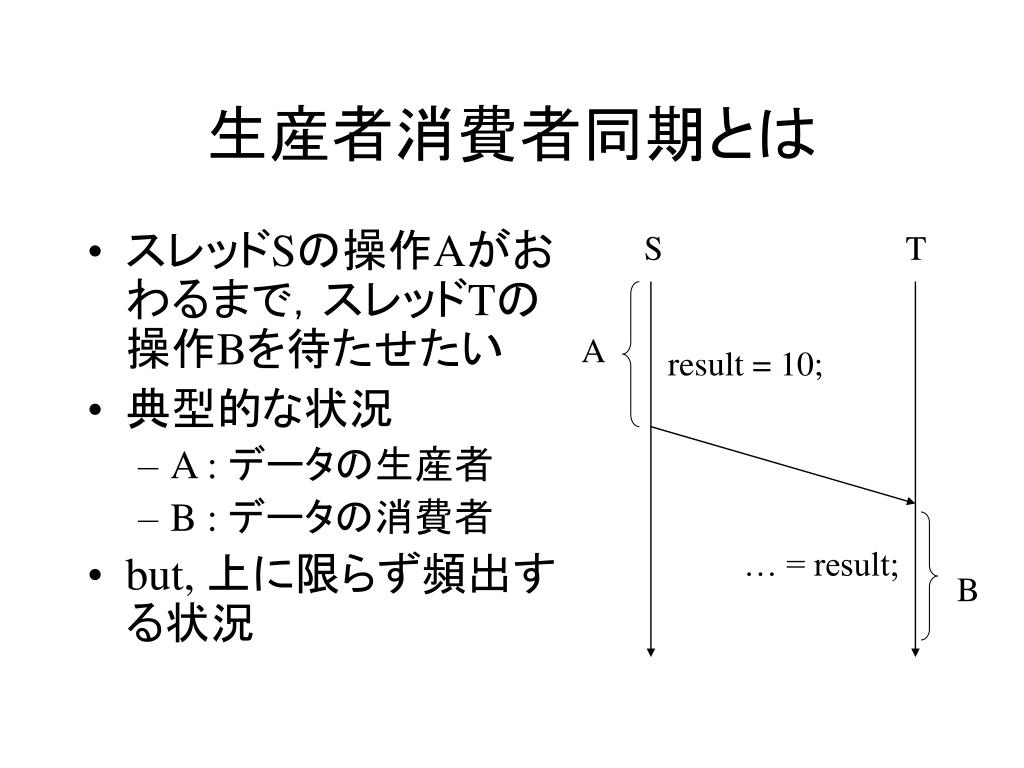 生産者消費者同期とは

• スレッドSの操作Aがおわるまで，スレッドTの操作Bを待たせたい
• 典型的な状況
  – A : データの生産者
  – B : データの消費者
• but, 上に限らず頻出する状況

S
T
A
result = 10;
… = result;
B